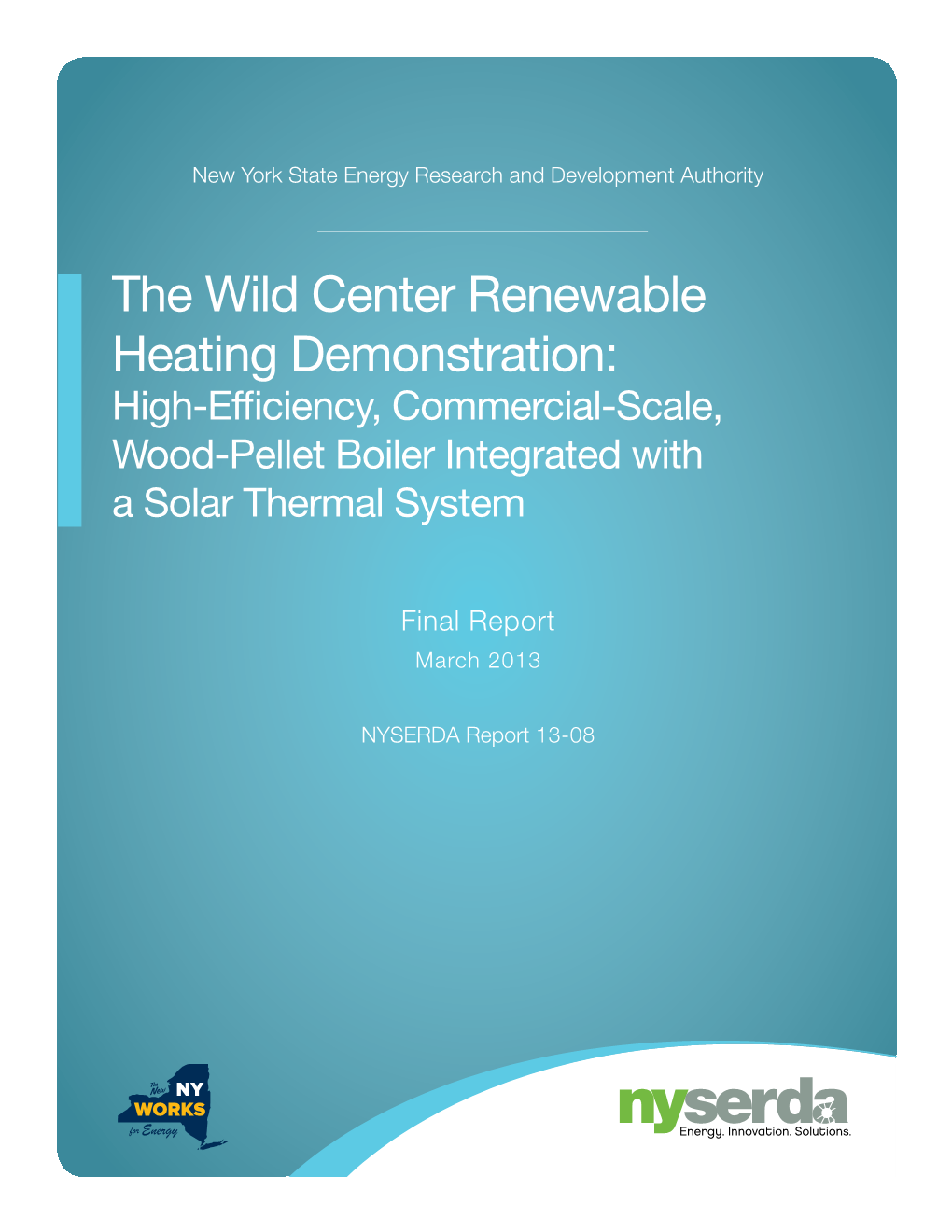 New York State Energy Research and Development Authority

The Wild Center Renewable Heating Demonstration: High-Efficiency, Commercial-Scale, Wood-Pellet Boiler Integrated with a Solar Thermal System

Final Report
March 2013

NYSERDA Report 13-08

The New NY WORKS for Energy

nyserda
Energy. Innovation. Solutions.